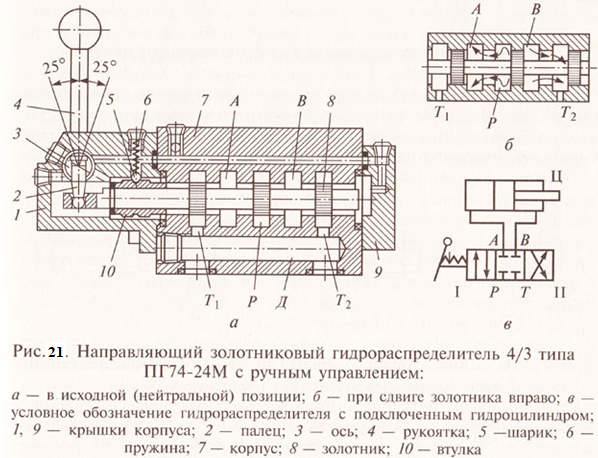 25° 25°
4
5
6
7
A
B
8
3
2
1
10
$T_1$
P
Д
$T_2$
9
а

A
B
$T_1$
P
$T_2$
б

Ц
A
B
I
P
T
II
в

Рис. 21. Направляющий золотниковый гидрораспределитель 4/3 типа ПГ74-24М с ручным управлением:

а — в исходной (нейтральной) позиции; б — при сдвиге золотника вправо; в — условное обозначение гидрораспределителя с подключенным гидроцилиндром; 1, 9 — крышки корпуса; 2 — палец; 3 — ось; 4 — рукоятка; 5 —шарик; 6 — пружина; 7 — корпус; 8 — золотник; 10 — втулка